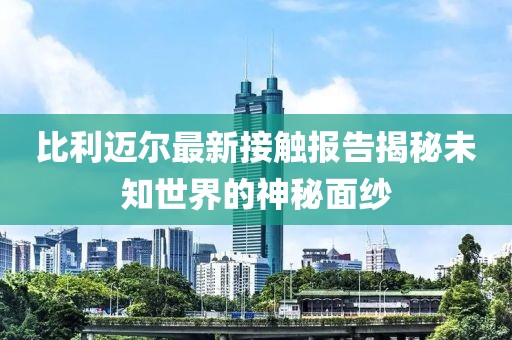 比利迈尔最新接触报告揭秘未知世界的神秘面纱